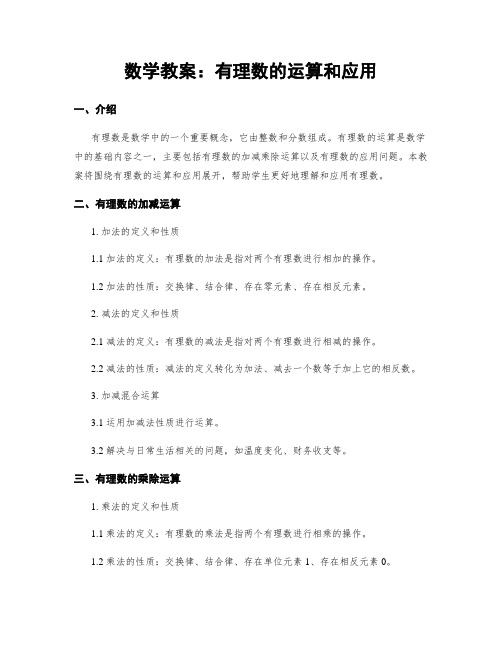 数学教案：有理数的运算和应用

一、介绍

有理数是数学中的一个重要概念，它由整数和分数组成。有理数的运算是数学中的基础内容之一，主要包括有理数的加减乘除运算以及有理数的应用问题。本教案将围绕有理数的运算和应用展开，帮助学生更好地理解和应用有理数。

二、有理数的加减运算

1. 加法的定义和性质

1.1 加法的定义：有理数的加法是指对两个有理数进行相加的操作。

1.2 加法的性质：交换律、结合律、存在零元素、存在相反元素。

2. 减法的定义和性质

2.1 减法的定义：有理数的减法是指对两个有理数进行相减的操作。

2.2 减法的性质：减法的定义转化为加法、减去一个数等于加上它的相反数。

3. 加减混合运算

3.1 运用加减法性质进行运算。

3.2 解决与日常生活相关的问题，如温度变化、财务收支等。

三、有理数的乘除运算

1. 乘法的定义和性质

1.1 乘法的定义：有理数的乘法是指两个有理数进行相乘的操作。

1.2 乘法的性质：交换律、结合律、存在单位元素 1、存在相反元素 0。